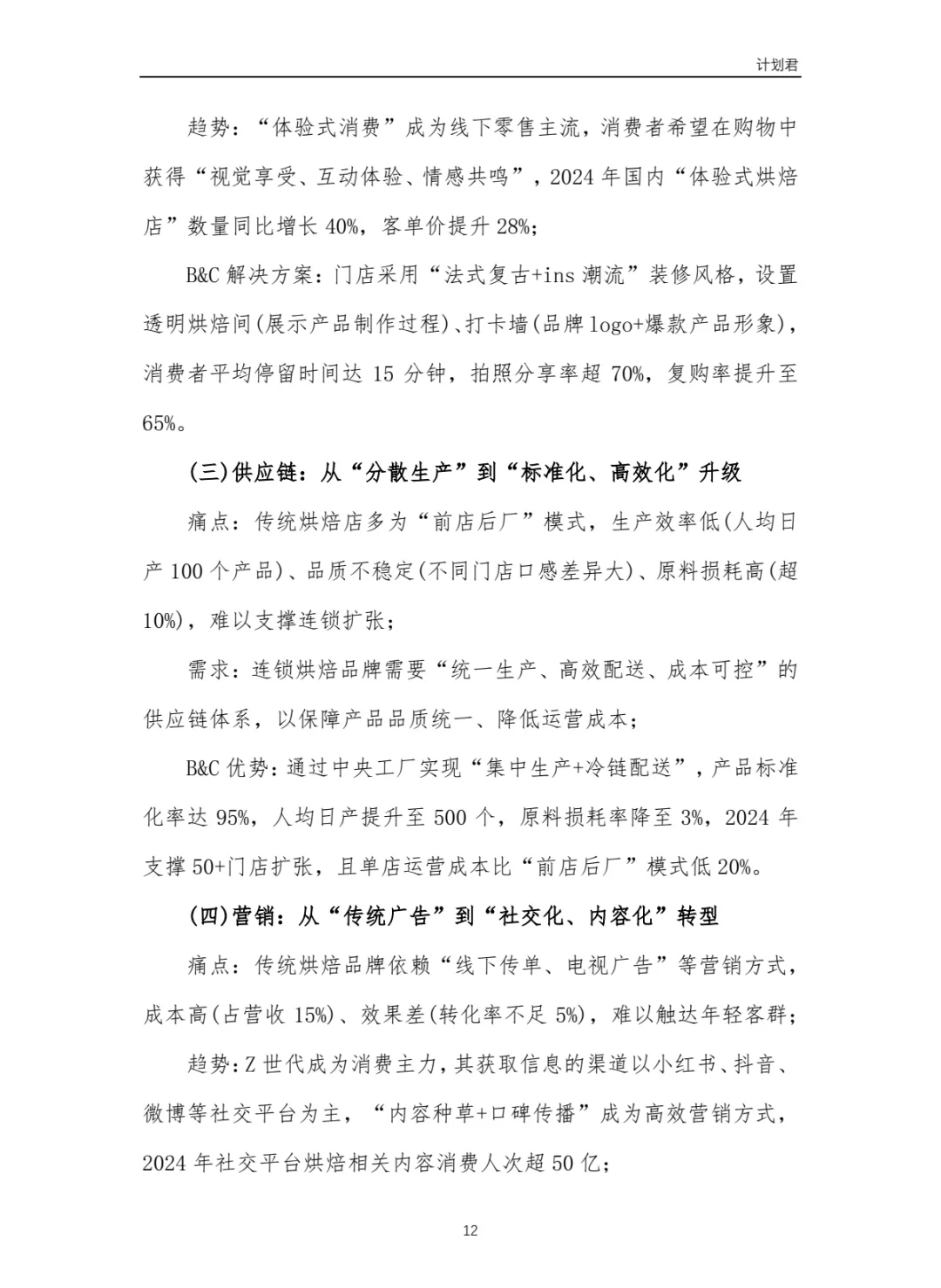 计划君

趋势：“体验式消费”成为线下零售主流，消费者希望在购物中获得“视觉享受、互动体验、情感共鸣”，2024年国内“体验式烘焙店”数量同比增长40%，客单价提升28%；

B&C解决方案：门店采用“法式复古+ins潮流”装修风格，设置透明烘焙间(展示产品制作过程)、打卡墙(品牌logo+爆款产品形象)，消费者平均停留时间达15分钟，拍照分享率超70%，复购率提升至65%。

(三)供应链：从“分散生产”到“标准化、高效化”升级

痛点：传统烘焙店多为“前店后厂”模式，生产效率低(人均日产100个产品)、品质不稳定(不同门店口感差异大)、原料损耗高(超10%)，难以支撑连锁扩张；

需求：连锁烘焙品牌需要“统一生产、高效配送、成本可控”的供应链体系，以保障产品品质统一、降低运营成本；

B&C优势：通过中央工厂实现“集中生产+冷链配送”，产品标准化率达95%，人均日产提升至500个，原料损耗率降至3%，2024年支撑50+门店扩张，且单店运营成本比“前店后厂”模式低20%。

(四)营销：从“传统广告”到“社交化、内容化”转型

痛点：传统烘焙品牌依赖“线下传单、电视广告”等营销方式，成本高(占营收15%)、效果差(转化率不足5%)，难以触达年轻客群；

趋势：Z世代成为消费主力，其获取信息的渠道以小红书、抖音、微博等社交平台为主，“内容种草+口碑传播”成为高效营销方式，2024年社交平台烘焙相关内容消费人次超50亿；

12